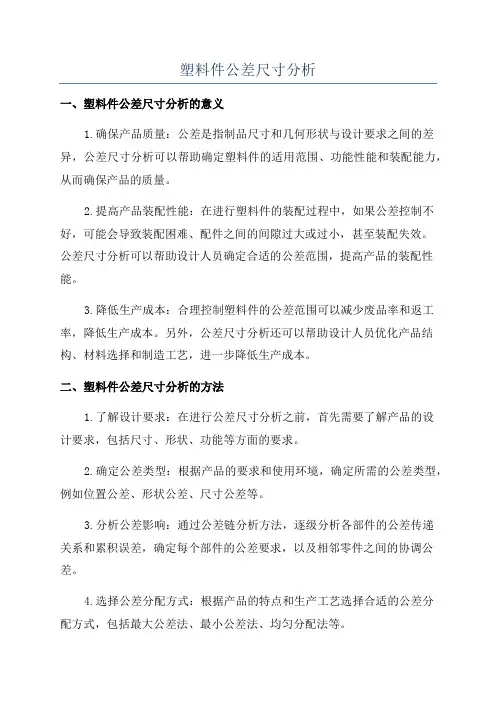 塑料件公差尺寸分析

一、塑料件公差尺寸分析的意义

1.确保产品质量：公差是指制品尺寸和几何形状与设计要求之间的差异，公差尺寸分析可以帮助确定塑料件的适用范围、功能性能和装配能力，从而确保产品的质量。

2.提高产品装配性能：在进行塑料件的装配过程中，如果公差控制不好，可能会导致装配困难、配件之间的间隙过大或过小，甚至装配失效。公差尺寸分析可以帮助设计人员确定合适的公差范围，提高产品的装配性能。

3.降低生产成本：合理控制塑料件的公差范围可以减少废品率和返工率，降低生产成本。另外，公差尺寸分析还可以帮助设计人员优化产品结构、材料选择和制造工艺，进一步降低生产成本。

二、塑料件公差尺寸分析的方法

1.了解设计要求：在进行公差尺寸分析之前，首先需要了解产品的设计要求，包括尺寸、形状、功能等方面的要求。

2.确定公差类型：根据产品的要求和使用环境，确定所需的公差类型，例如位置公差、形状公差、尺寸公差等。

3.分析公差影响：通过公差链分析方法，逐级分析各部件的公差传递关系和累积误差，确定每个部件的公差要求，以及相邻零件之间的协调公差。

4.选择公差分配方式：根据产品的特点和生产工艺选择合适的公差分配方式，包括最大公差法、最小公差法、均匀分配法等。